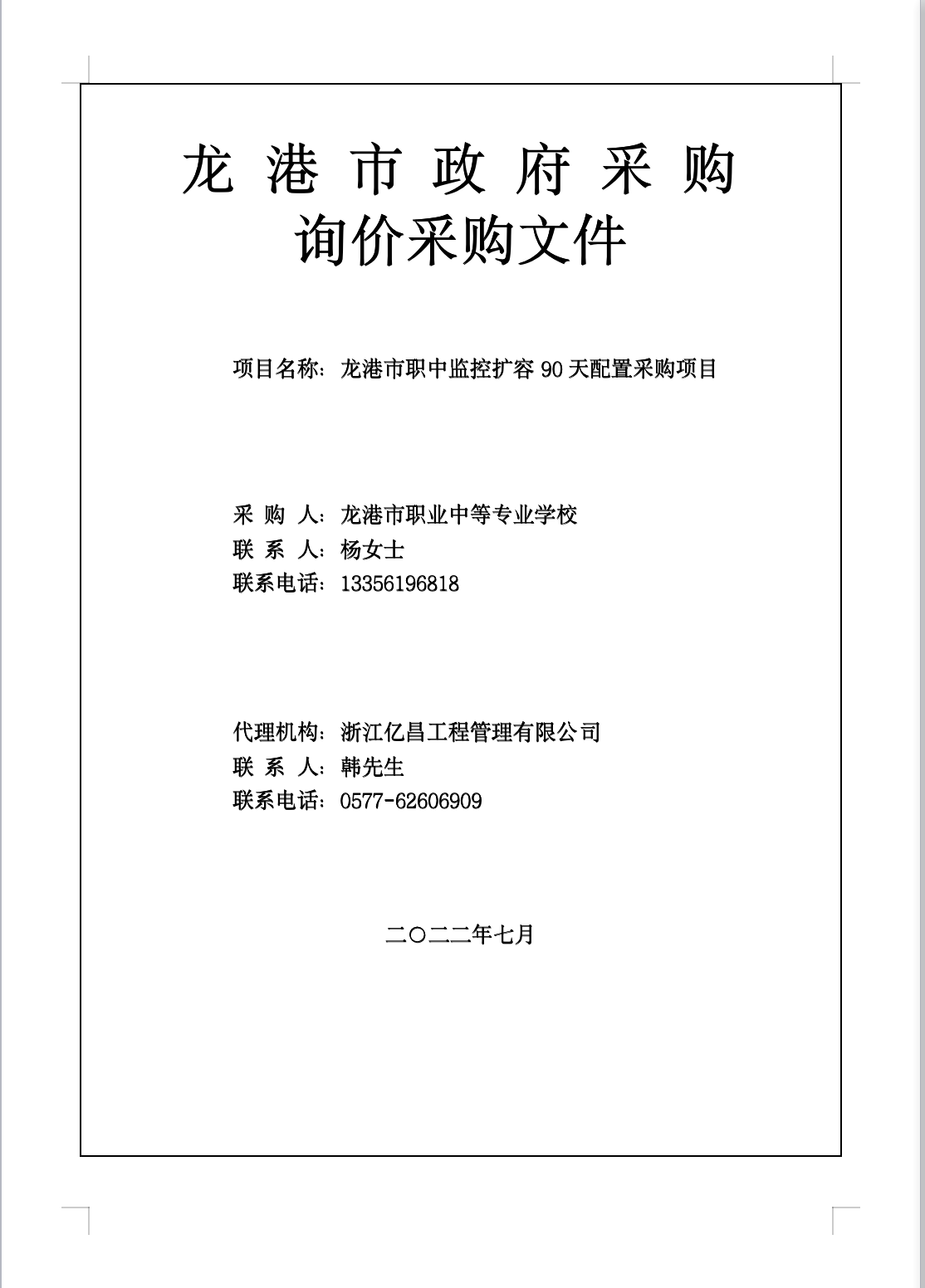 龙 港 市 政 府 采 购
询价采购文件

项目名称：龙港市职中监控扩容 90 天配置采购项目

采 购 人：龙港市职业中等专业学校
联 系 人：杨女士
联系电话：13356196818

代理机构：浙江亿昌工程管理有限公司
联 系 人：韩先生
联系电话：0577-62606909

二〇二二年七月